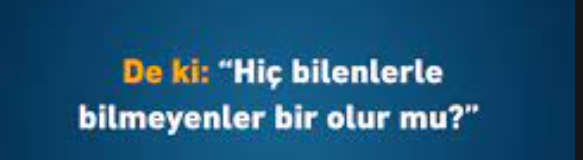 De ki: "Hiç bilenlerle bilmeyenler bir olur mu?"